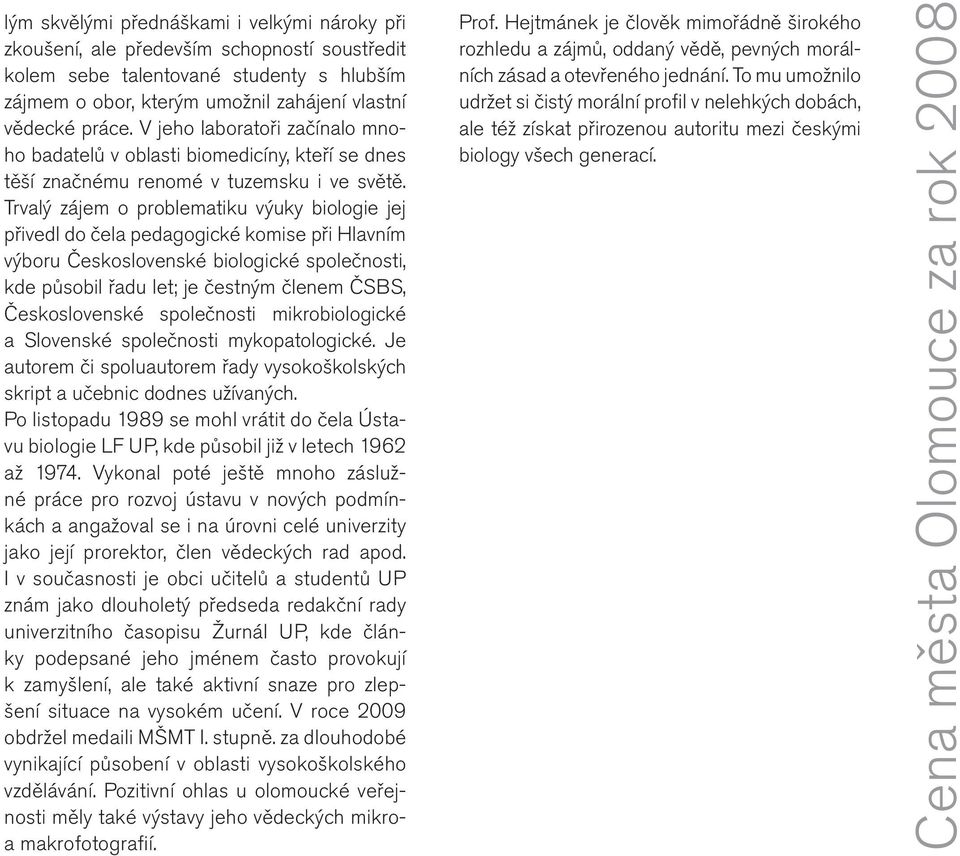 lým skvělými přednáškami i velkými nároky při zkoušení, ale především schopností soustředit kolem sebe talentované studenty s hlubším zájmem o obor, kterým umožnil zahájení vlastní vědecké práce. V jeho laboratoři začínalo mnoho badatelů v oblasti biomedicíny, kteří se dnes těší značnému renomé v tuzemsku i ve světě. Trvalý zájem o problematiku výuky biologie jej přivedl do čela pedagogické komise při Hlavním výboru Československé biologické společnosti, kde působil řadu let; je čestným členem ČSBS, Československé společnosti mikrobiologické a Slovenské společnosti mykopatologické. Je autorem či spoluautorem řady vysokoškolských skript a učebnic dodnes užívaných.
Po listopadu 1989 se mohl vrátit do čela Ústavu biologie LF UP, kde působil již v letech 1962 až 1974. Vykonal poté ještě mnoho záslužné práce pro rozvoj ústavu v nových podmínkách a angažoval se i na úrovni celé univerzity jako její prorektor, člen vědeckých rad apod. I v současnosti je obci učitelů a studentů UP znám jako dlouholetý předseda redakční rady univerzitního časopisu Žurnál UP, kde články podepsané jeho jménem často provokují k zamyšlení, ale také aktivní snaze pro zlepšení situace na vysokém učení. V roce 2009 obdržel medaili MŠMT I. stupně. za dlouhodobé vynikající působení v oblasti vysokoškolského vzdělávání. Pozitivní ohlas u olomoucké veřejnosti měly také výstavy jeho vědeckých mikro- a makrofotografií.

Prof. Hejtmánek je člověk mimořádně širokého rozhledu a zájmů, oddaný vědě, pevných morálních zásad a otevřeného jednání. To mu umožnilo udržet si čistý morální profil v nelehkých dobách, ale též získat přirozenou autoritu mezi českými biology všech generací.

Cena města Olomouce za rok 2008